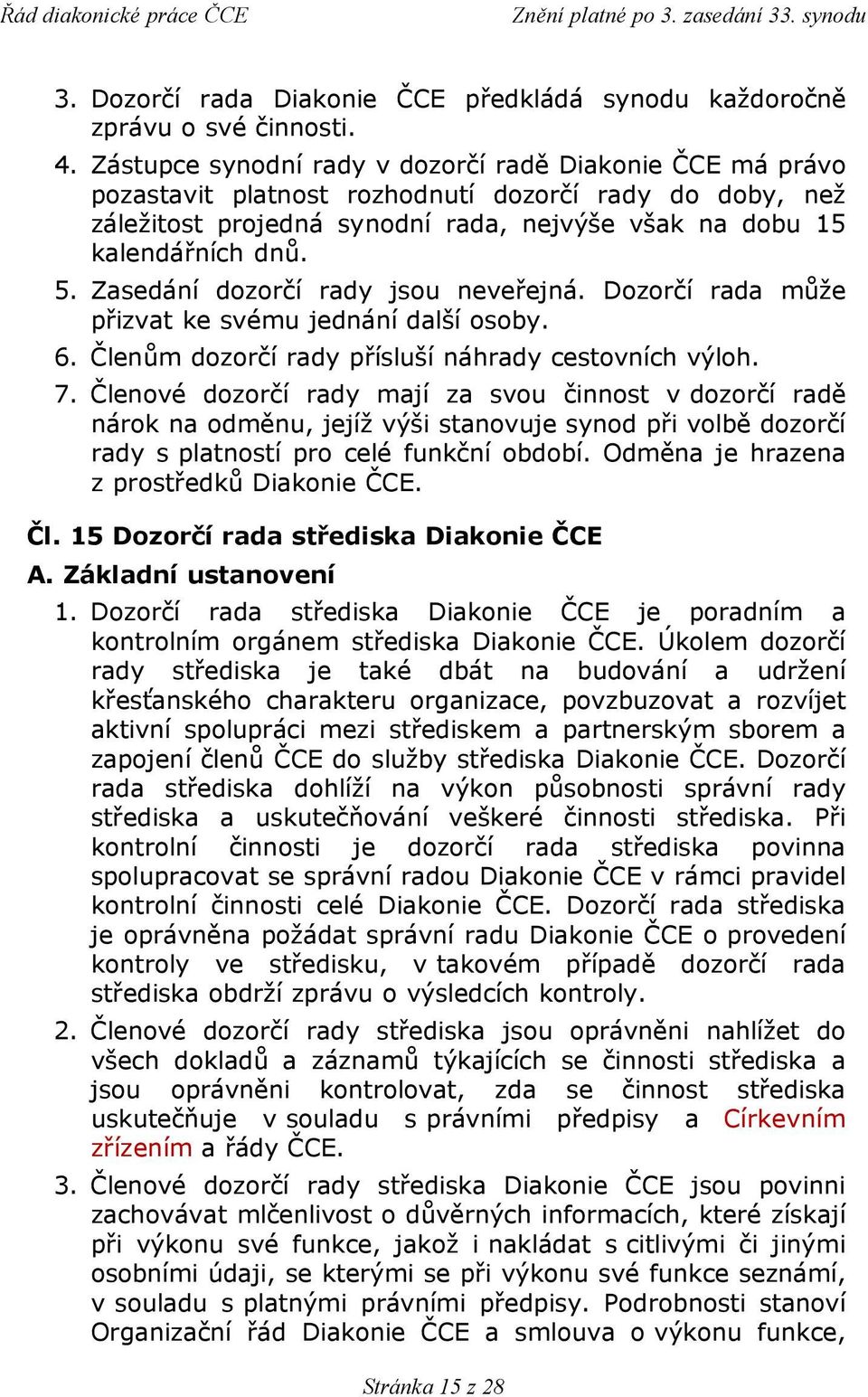 Řád diakonické práce ČCE

Znění platné po 3. zasedání 33. synodu

3. Dozorčí rada Diakonie ČCE předkládá synodu každoročně zprávu o své činnosti.
4. Zástupce synodní rady v dozorčí radě Diakonie ČCE má právo pozastavit platnost rozhodnutí dozorčí rady do doby, než záležitost projedná synodní rada, nejvýše však na dobu 15 kalendářních dnů.
5. Zasedání dozorčí rady jsou neveřejná. Dozorčí rada může přizvat ke svému jednání další osoby.
6. Členům dozorčí rady přísluší náhrady cestovních výloh.
7. Členové dozorčí rady mají za svou činnost v dozorčí radě nárok na odměnu, jejíž výši stanovuje synod při volbě dozorčí rady s platností pro celé funkční období. Odměna je hrazena z prostředků Diakonie ČCE.

Čl. 15 Dozorčí rada střediska Diakonie ČCE

A. Základní ustanovení

1. Dozorčí rada střediska Diakonie ČCE je poradním a kontrolním orgánem střediska Diakonie ČCE. Úkolem dozorčí rady střediska je také dbát na budování a udržení křesťanského charakteru organizace, povzbuzovat a rozvíjet aktivní spolupráci mezi střediskem a partnerským sborem a zapojení členů ČCE do služby střediska Diakonie ČCE. Dozorčí rada střediska dohlíží na výkon působnosti správní rady střediska a uskutečňování veškeré činnosti střediska. Při kontrolní činnosti je dozorčí rada střediska povinna spolupracovat se správní radou Diakonie ČCE v rámci pravidel kontrolní činnosti celé Diakonie ČCE. Dozorčí rada střediska je oprávněna požádat správní radu Diakonie ČCE o provedení kontroly ve středisku, v takovém případě dozorčí rada střediska obdrží zprávu o výsledcích kontroly.
2. Členové dozorčí rady střediska jsou oprávněni nahlížet do všech dokladů a záznamů týkajících se činnosti střediska a jsou oprávněni kontrolovat, zda se činnost střediska uskutečňuje v souladu s právními předpisy a Církevním zřízením a řády ČCE.
3. Členové dozorčí rady střediska Diakonie ČCE jsou povinni zachovávat mlčenlivost o důvěrných informacích, které získají při výkonu své funkce, jakož i nakládat s citlivými či jinými osobními údaji, se kterými se při výkonu své funkce seznámí, v souladu s platnými právními předpisy. Podrobnosti stanoví Organizační řád Diakonie ČCE a smlouva o výkonu funkce,

Stránka 15 z 28